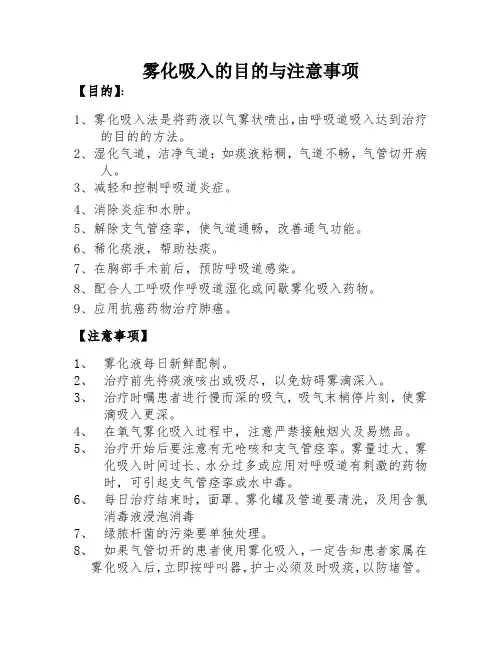 雾化吸入的目的与注意事项

【目的】:

1、雾化吸入法是将药液以气雾状喷出,由呼吸道吸入达到治疗的目的的方法。
2、湿化气道,洁净气道:如痰液粘稠,气道不畅,气管切开病人。
3、减轻和控制呼吸道炎症。
4、消除炎症和水肿。
5、解除支气管痉挛,使气道通畅,改善通气功能。
6、稀化痰液,帮助祛痰。
7、在胸部手术前后,预防呼吸道感染。
8、配合人工呼吸作呼吸道湿化或间歇雾化吸入药物。
9、应用抗癌药物治疗肺癌。

【注意事项】

1、 雾化液每日新鲜配制。
2、 治疗前先将痰液咳出或吸尽,以免妨碍雾滴深入。
3、 治疗时嘱患者进行慢而深的吸气,吸气末梢停片刻,使雾滴吸入更深。
4、 在氧气雾化吸入过程中,注意严禁接触烟火及易燃品。
5、 治疗开始后要注意有无呛咳和支气管痉挛。雾量过大、雾化吸入时间过长、水分过多或应用对呼吸道有刺激的药物时,可引起支气管痉挛或水中毒。
6、 每日治疗结束时,面罩、雾化罐及管道要清洗,及用含氯消毒液浸泡消毒
7、 绿脓杆菌的污染要单独处理。
8、 如果气管切开的患者使用雾化吸入,一定告知患者家属在雾化吸入后,立即按呼叫器,护士必须及时吸痰,以防堵管。